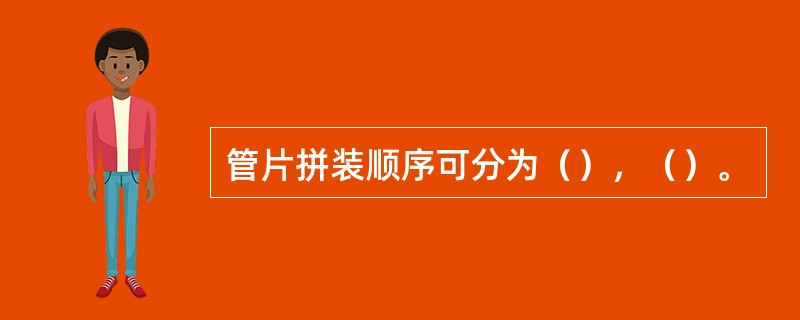 管片拼装顺序可分为（），（）。